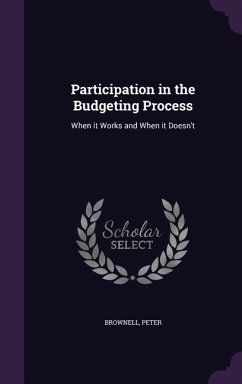 Participation in the Budgeting Process

When it Works and When it Doesn't

Scholar
SELECT

BROWNELL, PETER